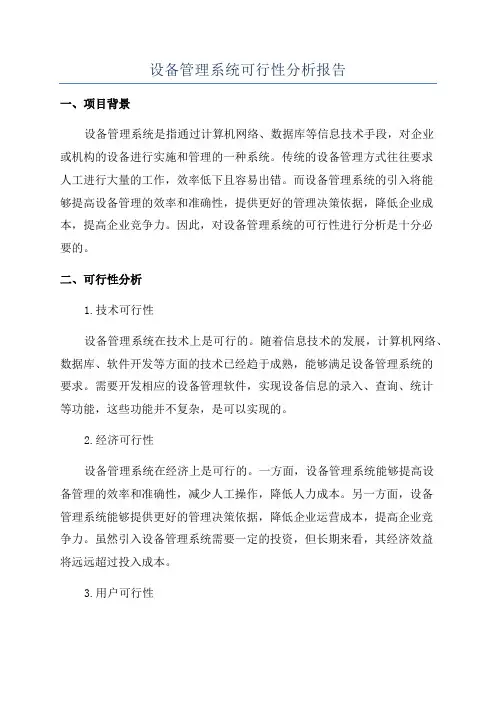 设备管理系统可行性分析报告

一、项目背景

设备管理系统是指通过计算机网络、数据库等信息技术手段，对企业或机构的设备进行实施和管理的一种系统。传统的设备管理方式往往要求人工进行大量的工作，效率低下且容易出错。而设备管理系统的引入将能够提高设备管理的效率和准确性，提供更好的管理决策依据，降低企业成本，提高企业竞争力。因此，对设备管理系统的可行性进行分析是十分必要的。

二、可行性分析

1.技术可行性

设备管理系统在技术上是可行的。随着信息技术的发展，计算机网络、数据库、软件开发等方面的技术已经趋于成熟，能够满足设备管理系统的要求。需要开发相应的设备管理软件，实现设备信息的录入、查询、统计等功能，这些功能并不复杂，是可以实现的。

2.经济可行性

设备管理系统在经济上是可行的。一方面，设备管理系统能够提高设备管理的效率和准确性，减少人工操作，降低人力成本。另一方面，设备管理系统能够提供更好的管理决策依据，降低企业运营成本，提高企业竞争力。虽然引入设备管理系统需要一定的投资，但长期来看，其经济效益将远远超过投入成本。

3.用户可行性